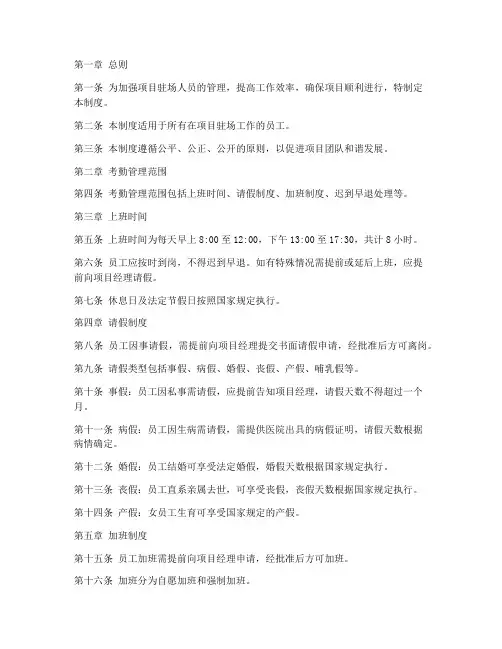 第一章 总则

第一条 为加强项目驻场人员的管理，提高工作效率，确保项目顺利进行，特制定本制度。

第二条 本制度适用于所有在项目驻场工作的员工。

第三条 本制度遵循公平、公正、公开的原则，以促进项目团队和谐发展。

第二章 考勤管理范围

第四条 考勤管理范围包括上班时间、请假制度、加班制度、迟到早退处理等。

第三章 上班时间

第五条 上班时间为每天早上 8:00 至 12:00，下午 13:00 至 17:30，共计 8 小时。

第六条 员工应按时到岗，不得迟到早退。如有特殊情况需提前或延后上班，应提前向项目经理请假。

第七条 休息日及法定节假日按照国家规定执行。

第四章 请假制度

第八条 员工因事请假，需提前向项目经理提交书面请假申请，经批准后方可离岗。

第九条 请假类型包括事假、病假、婚假、丧假、产假、哺乳假等。

第十条 事假：员工因私事需请假，应提前告知项目经理，请假天数不得超过一个月。

第十一条 病假：员工因生病需请假，需提供医院出具的病假证明，请假天数根据病情确定。

第十二条 婚假：员工结婚可享受法定婚假，婚假天数根据国家规定执行。

第十三条 丧假：员工直系亲属去世，可享受丧假，丧假天数根据国家规定执行。

第十四条 产假：女员工生育可享受国家规定的产假。

第五章 加班制度

第十五条 员工加班需提前向项目经理申请，经批准后方可加班。

第十六条 加班分为自愿加班和强制加班。